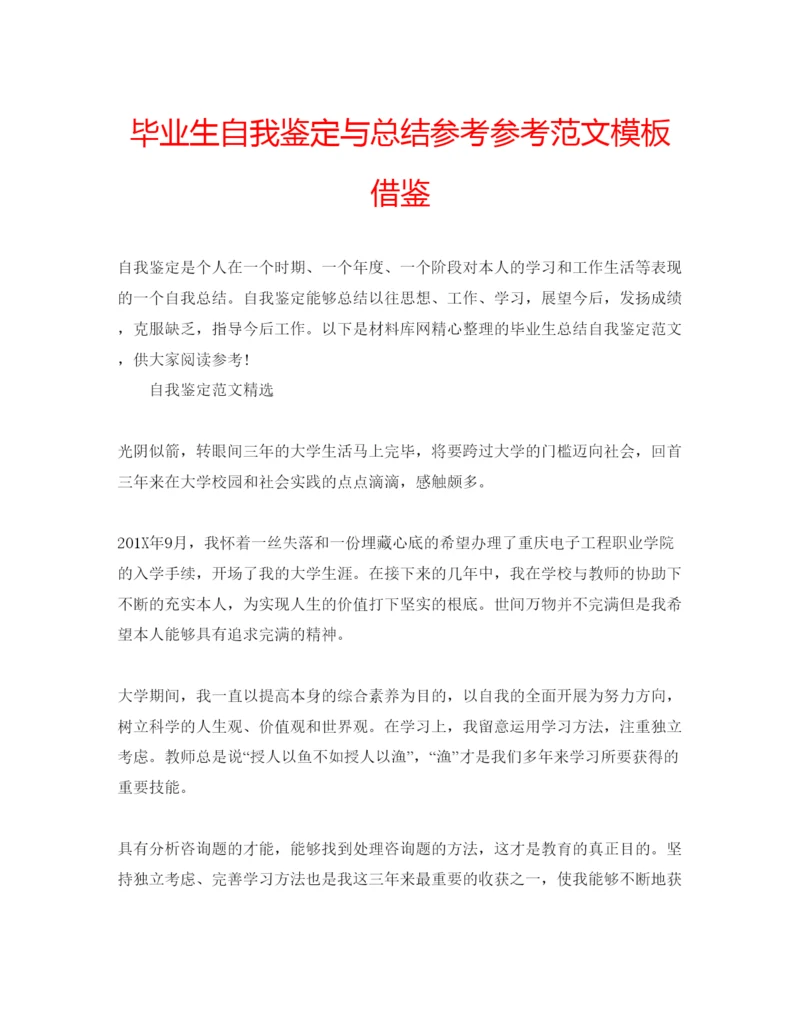 毕业生自我鉴定与总结参考参考范文模板借鉴

自我鉴定是个人在一个时期、一个年度、一个阶段对本人的学习和工作生活等表现的一个自我总结。自我鉴定能够总结以往思想、工作、学习，展望今后，发扬成绩，克服缺乏，指导今后工作。以下是材料库网精心整理的毕业生总结自我鉴定范文，供大家阅读参考！

自我鉴定范文精选

光阴似箭，转眼间三年的大学生活马上完毕，将要跨过大学的门槛迈向社会，回首三年来在大学校园和社会实践的点点滴滴，感触颇多。

201X年9月，我怀着一丝失落和一份埋藏心底的希望办理了重庆电子工程职业学院的入学手续，开场了我的大学生涯。在接下来的几年中，我在学校与教师的协助下不断的充实本人，为实现人生的价值打下坚实的根底。世间万物并不完满但是我希望本人能够具有追求完满的精神。

大学期间，我一直以提高本身的综合素养为目的，以自我的全面开展为努力方向，树立科学的人生观、价值观和世界观。在学习上，我留意运用学习方法，注重独立考虑。教师总是说“授人以鱼不如授人以渔”，“渔”才是我们多年来学习所要获得的重要技能。

具有分析咨询题的才能，能够找到处理咨询题的方法，这才是教育的真正目的。坚持独立考虑、完善学习方法也是我这三年来最重要的收获之一，使我能够不断地获